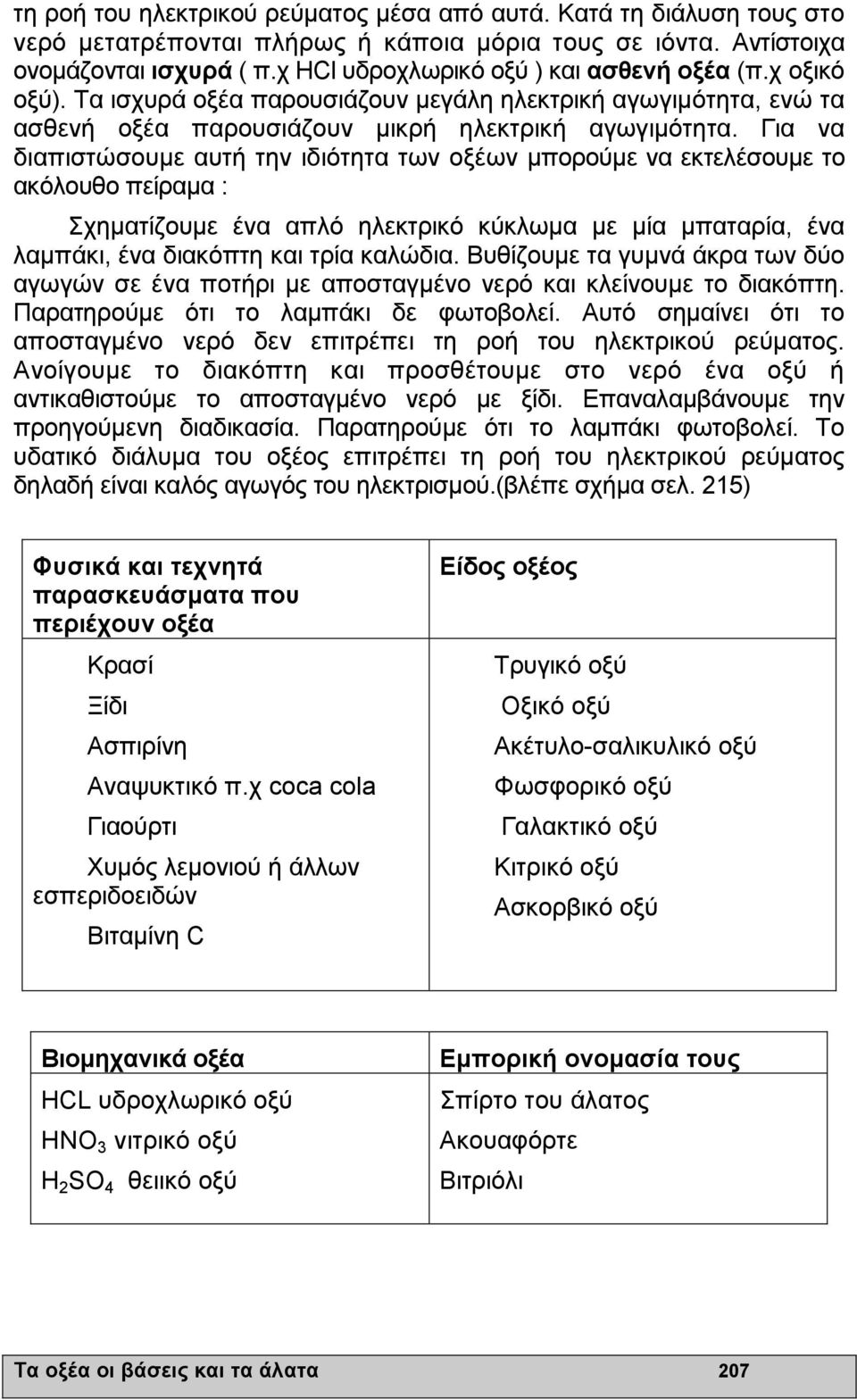 τη ροή του ηλεκτρικού ρεύματος μέσα από αυτά. Κατά τη διάλυση τους στο νερό μετατρέπονται πλήρως ή κάποια μόρια τους σε ιόντα. Αντίστοιχα ονομάζονται ισχυρά ( π.χ HCl υδροχλωρικό οξύ ) και ασθενή οξέα (π.χ οξικό οξύ). Τα ισχυρά οξέα παρουσιάζουν μεγάλη ηλεκτρική αγωγιμότητα, ενώ τα ασθενή οξέα παρουσιάζουν μικρή ηλεκτρική αγωγιμότητα. Για να διαπιστώσουμε αυτή την ιδιότητα των οξέων μπορούμε να εκτελέσουμε το ακόλουθο πείραμα :

Σχηματίζουμε ένα απλό ηλεκτρικό κύκλωμα με μία μπαταρία, ένα λαμπάκι, ένα διακόπτη και τρία καλώδια. Βυθίζουμε τα γυμνά άκρα των δύο αγωγών σε ένα ποτήρι με αποσταγμένο νερό και κλείνουμε το διακόπτη. Παρατηρούμε ότι το λαμπάκι δε φωτοβολεί. Αυτό σημαίνει ότι το αποσταγμένο νερό δεν επιτρέπει τη ροή του ηλεκτρικού ρεύματος. Ανοίγουμε το διακόπτη και προσθέτουμε στο νερό ένα οξύ ή αντικαθιστούμε το αποσταγμένο νερό με ξίδι. Επαναλαμβάνουμε την προηγούμενη διαδικασία. Παρατηρούμε ότι το λαμπάκι φωτοβολεί. Το υδατικό διάλυμα του οξέος επιτρέπει τη ροή του ηλεκτρικού ρεύματος δηλαδή είναι καλός αγωγός του ηλεκτρισμού.(βλέπε σχήμα σελ. 215)

| Φυσικά και τεχνητά παρασκευάσματα που περιέχουν οξέα | Είδος οξέος |
|---|---|
| Κρασί | Τρυγικό οξύ |
| Ξίδι | Οξικό οξύ |
| Ασπιρίνη | Ακέτυλο-σαλικυλικό οξύ |
| Αναψυκτικό π.χ coca cola | Φωσφορικό οξύ |
| Γιαούρτι | Γαλακτικό οξύ |
| Χυμός λεμονιού ή άλλων εσπεριδοειδών | Κιτρικό οξύ |
| Βιταμίνη C | Ασκορβικό οξύ |

| Βιομηχανικά οξέα | Εμπορική ονομασία τους |
|---|---|
| HCL υδροχλωρικό οξύ | Σπίρτο του άλατος |
| $HNO_3$ νιτρικό οξύ | Ακουαφόρτε |
| $H_2SO_4$ θειικό οξύ | Βιτριόλι |

Τα οξέα οι βάσεις και τα άλατα 207